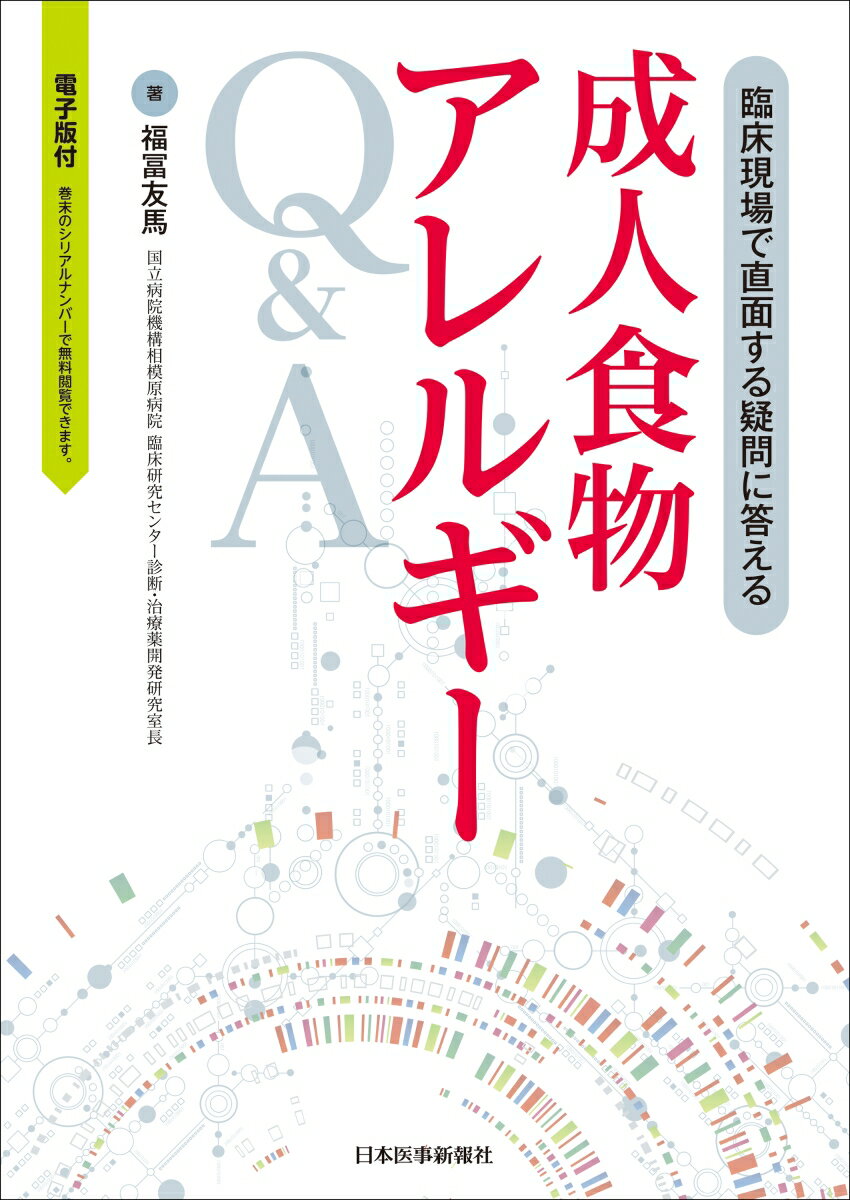 臨床現場で直面する疑問に答える

成人食物アレルギー

Q&A

著
福冨友馬
国立病院機構相模原病院　臨床研究センター診断・治療薬開発研究室長

電子版付
巻末のシリアルナンバーで無料閲覧できます。

日本医事新報社